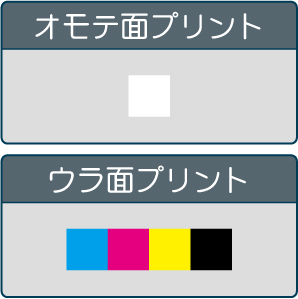 オモテ面プリント

ウラ面プリント